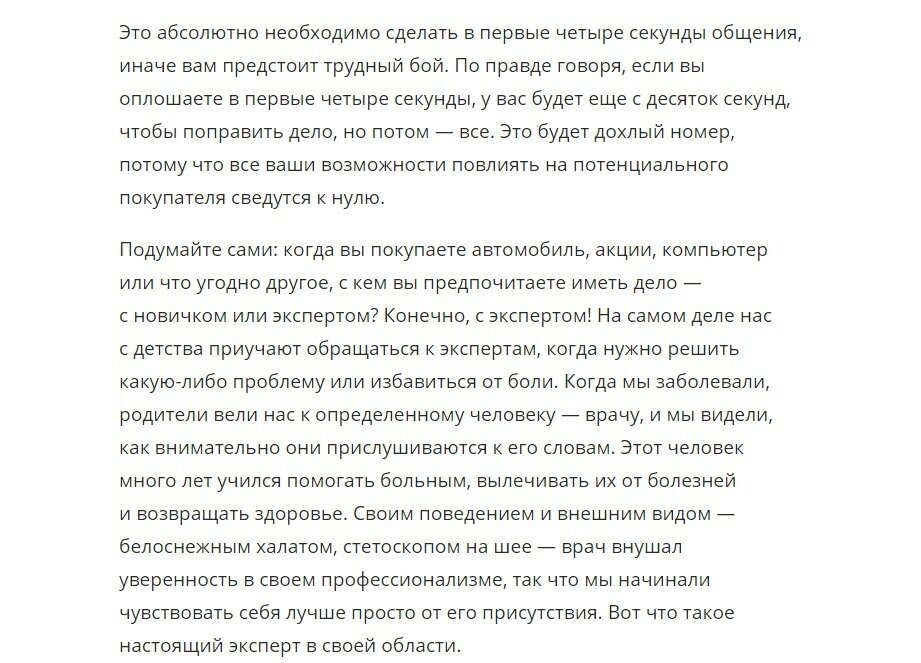 Это абсолютно необходимо сделать в первые четыре секунды общения, иначе вам предстоит трудный бой. По правде говоря, если вы оплошаете в первые четыре секунды, у вас будет еще с десяток секунд, чтобы поправить дело, но потом — все. Это будет дохлый номер, потому что все ваши возможности повлиять на потенциального покупателя сведутся к нулю.

Подумайте сами: когда вы покупаете автомобиль, акции, компьютер или что угодно другое, с кем вы предпочитаете иметь дело — с новичком или экспертом? Конечно, с экспертом! На самом деле нас с детства приучают обращаться к экспертам, когда нужно решить какую-либо проблему или избавиться от боли. Когда мы заболевали, родители вели нас к определенному человеку — врачу, и мы видели, как внимательно они прислушиваются к его словам. Этот человек много лет учился помогать больным, вылечивать их от болезней и возвращать здоровье. Своим поведением и внешним видом — белоснежным халатом, стетоскопом на шее — врач внушал уверенность в своем профессионализме, так что мы начинали чувствовать себя лучше просто от его присутствия. Вот что такое настоящий эксперт в своей области.